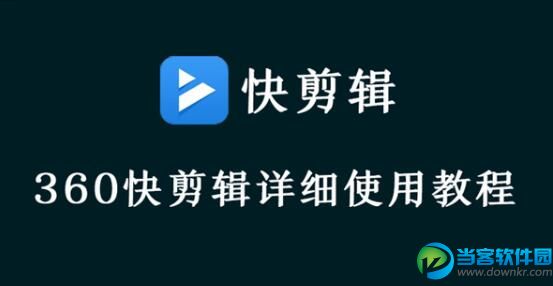 快剪辑

360快剪辑详细使用教程

当客软件园
www.downkr.com